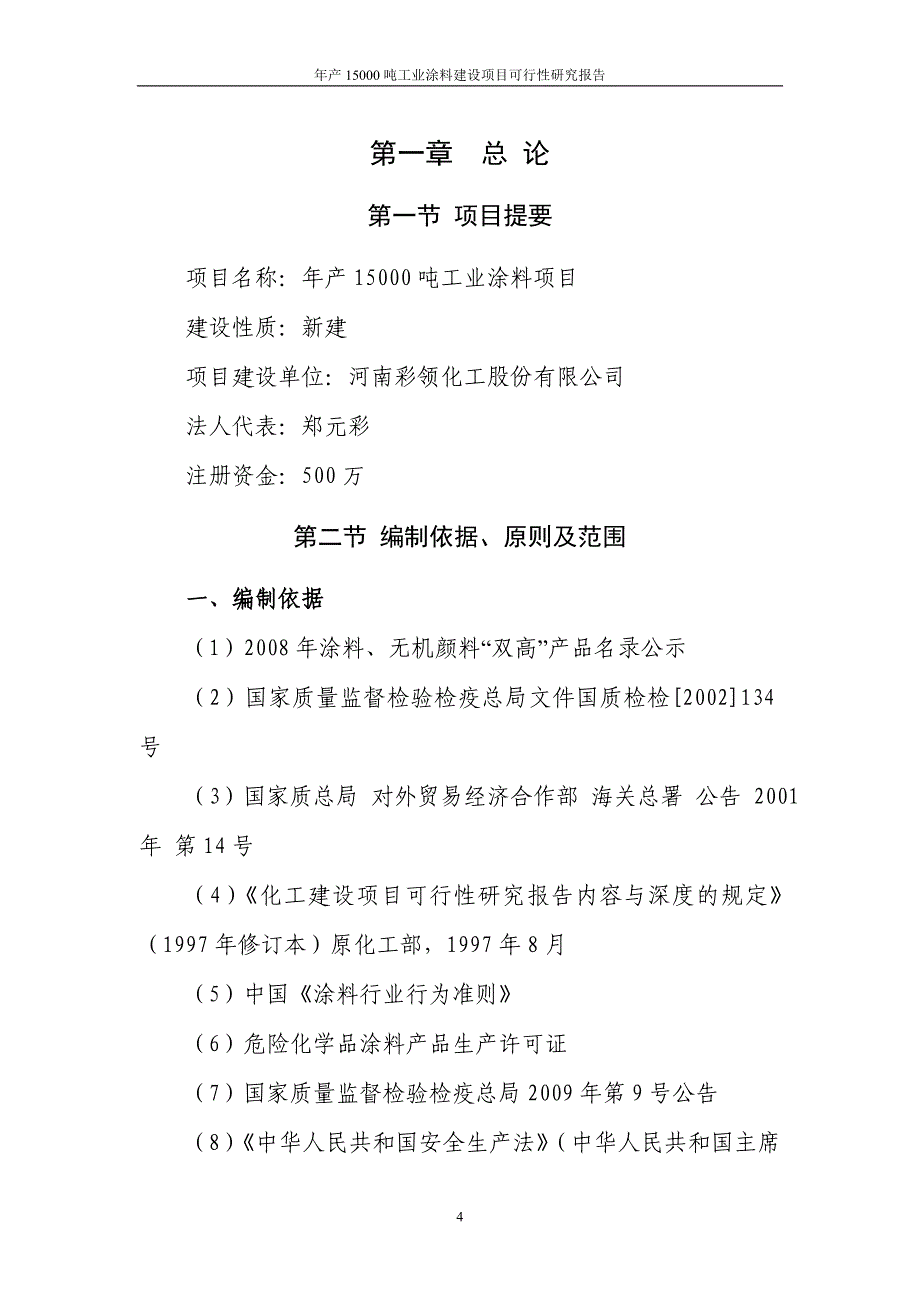 年产 15000 吨工业涂料建设项目可行性研究报告

第一章　总 论

第一节 项目提要

项目名称：年产 15000 吨工业涂料项目

建设性质：新建

项目建设单位：河南彩领化工股份有限公司

法人代表：郑元彩

注册资金：500 万

第二节 编制依据、原则及范围

一、编制依据

（1）2008 年涂料、无机颜料“双高”产品名录公示

（2）国家质量监督检验检疫总局文件国质检检[2002]134 号

（3）国家质总局 对外贸易经济合作部 海关总署 公告 2001 年 第 14 号

（4）《化工建设项目可行性研究报告内容与深度的规定》（1997 年修订本）原化工部，1997 年 8 月

（5）中国《涂料行业行为准则》

（6）危险化学品涂料产品生产许可证

（7）国家质量监督检验检疫总局 2009 年第 9 号公告

（8）《中华人民共和国安全生产法》（中华人民共和国主席

4